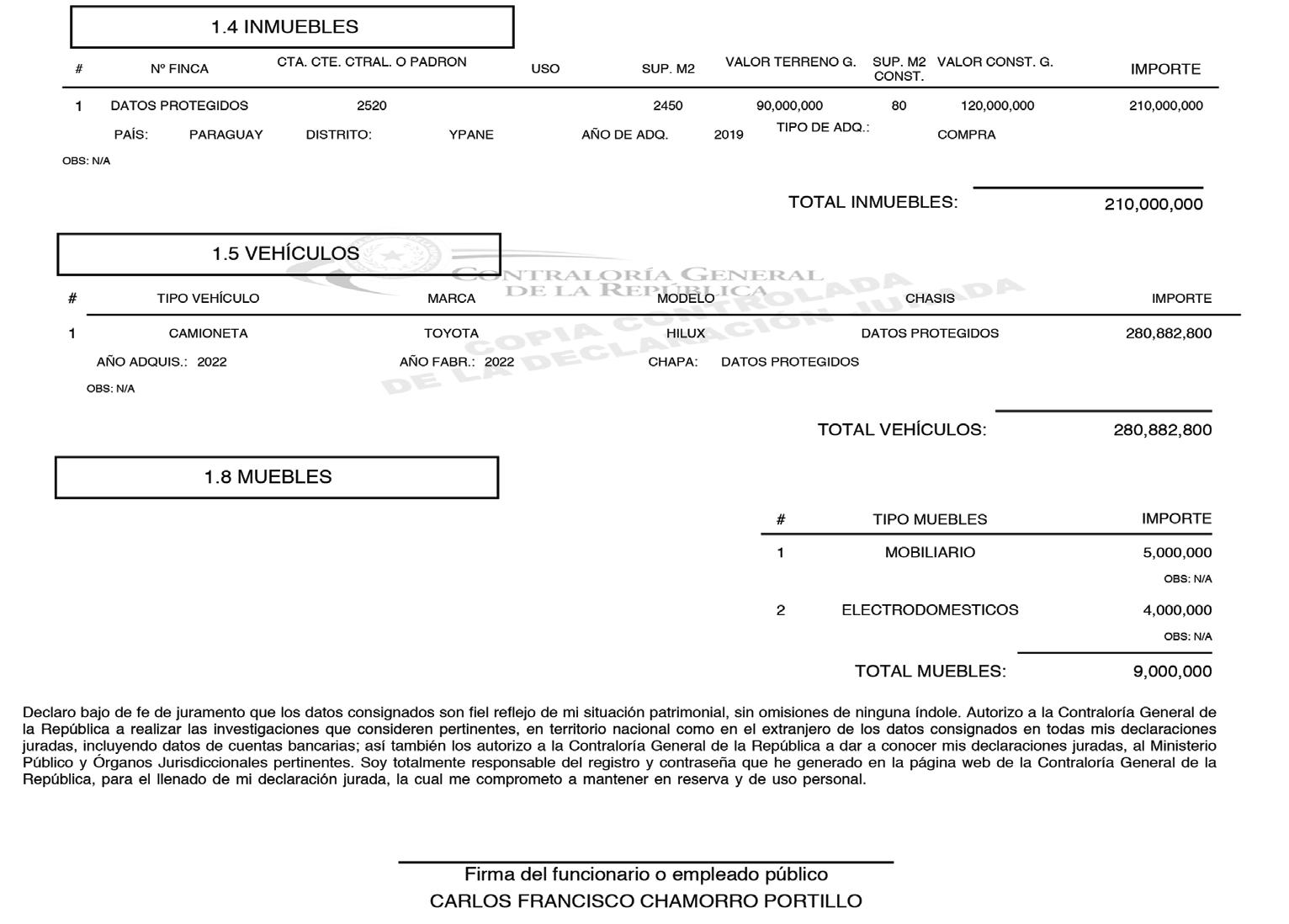 1.4 INMUEBLES

| # | Nº FINCA | CTA. CTE. CTRAL. O PADRON | USO | SUP. M2 | VALOR TERRENO G. | SUP. M2 CONST. | VALOR CONST. G. | IMPORTE |
|---|---|---|---|---|---|---|---|---|
| 1 | DATOS PROTEGIDOS | 2520 | | 2450 | 90,000,000 | 80 | 120,000,000 | 210,000,000 |

PAÍS: PARAGUAY DISTRITO: YPANE AÑO DE ADQ. 2019 TIPO DE ADQ.: COMPRA

OBS: N/A

TOTAL INMUEBLES: 210,000,000

1.5 VEHÍCULOS

CONTRALORÍA GENERAL DE LA REPÚBLICA
COPIA CONTROLADA DE LA DECLARACIÓN JURADA

| # | TIPO VEHÍCULO | MARCA | MODELO | CHASIS | IMPORTE |
|---|---|---|---|---|---|
| 1 | CAMIONETA | TOYOTA | HILUX | DATOS PROTEGIDOS | 280,882,800 |

AÑO ADQUIS.: 2022 AÑO FABR.: 2022 CHAPA: DATOS PROTEGIDOS

OBS: N/A

TOTAL VEHÍCULOS: 280,882,800

1.8 MUEBLES

| # | TIPO MUEBLES | IMPORTE |
|---|---|---|
| 1 | MOBILIARIO | 5,000,000 |
| | | OBS: N/A |
| 2 | ELECTRODOMESTICOS | 4,000,000 |
| | | OBS: N/A |

TOTAL MUEBLES: 9,000,000

Declaro bajo de fe de juramento que los datos consignados son fiel reflejo de mi situación patrimonial, sin omisiones de ninguna índole. Autorizo a la Contraloría General de la República a realizar las investigaciones que consideren pertinentes, en territorio nacional como en el extranjero de los datos consignados en todas mis declaraciones juradas, incluyendo datos de cuentas bancarias; así también los autorizo a la Contraloría General de la República a dar a conocer mis declaraciones juradas, al Ministerio Público y Órganos Jurisdiccionales pertinentes. Soy totalmente responsable del registro y contraseña que he generado en la página web de la Contraloría General de la República, para el llenado de mi declaración jurada, la cual me comprometo a mantener en reserva y de uso personal.

Firma del funcionario o empleado público
CARLOS FRANCISCO CHAMORRO PORTILLO